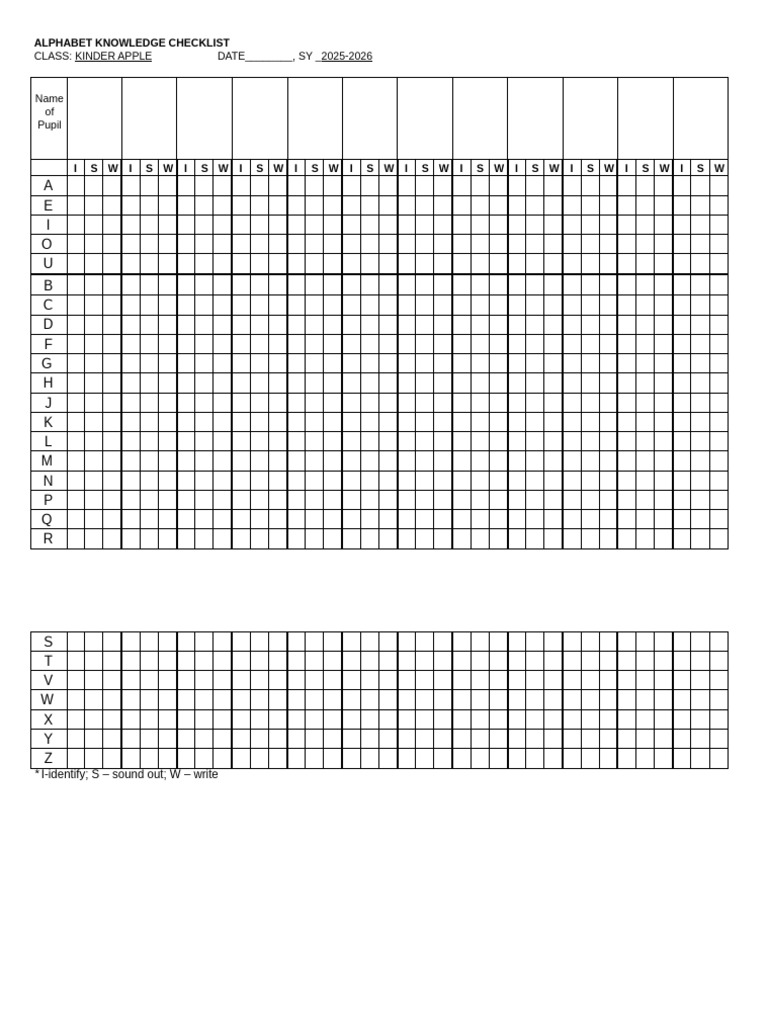 ALPHABET KNOWLEDGE CHECKLIST
CLASS: KINDER APPLE DATE________, SY 2025-2026

| Name of Pupil | | | | | | | | | | | | | | | | | | | | | | | | | | | | | | | | | | | | |
|---|---|---|---|---|---|---|---|---|---|---|---|---|---|---|---|---|---|---|---|---|---|---|---|---|---|---|---|---|---|---|---|---|---|---|---|---|
| | I | S | W | I | S | W | I | S | W | I | S | W | I | S | W | I | S | W | I | S | W | I | S | W | I | S | W | I | S | W | I | S | W | I | S | W |
| A | | | | | | | | | | | | | | | | | | | | | | | | | | | | | | | | | | | | |
| E | | | | | | | | | | | | | | | | | | | | | | | | | | | | | | | | | | | | |
| I | | | | | | | | | | | | | | | | | | | | | | | | | | | | | | | | | | | | |
| O | | | | | | | | | | | | | | | | | | | | | | | | | | | | | | | | | | | | |
| U | | | | | | | | | | | | | | | | | | | | | | | | | | | | | | | | | | | | |
| B | | | | | | | | | | | | | | | | | | | | | | | | | | | | | | | | | | | | |
| C | | | | | | | | | | | | | | | | | | | | | | | | | | | | | | | | | | | | |
| D | | | | | | | | | | | | | | | | | | | | | | | | | | | | | | | | | | | | |
| F | | | | | | | | | | | | | | | | | | | | | | | | | | | | | | | | | | | | |
| G | | | | | | | | | | | | | | | | | | | | | | | | | | | | | | | | | | | | |
| H | | | | | | | | | | | | | | | | | | | | | | | | | | | | | | | | | | | | |
| J | | | | | | | | | | | | | | | | | | | | | | | | | | | | | | | | | | | | |
| K | | | | | | | | | | | | | | | | | | | | | | | | | | | | | | | | | | | | |
| L | | | | | | | | | | | | | | | | | | | | | | | | | | | | | | | | | | | | |
| M | | | | | | | | | | | | | | | | | | | | | | | | | | | | | | | | | | | | |
| N | | | | | | | | | | | | | | | | | | | | | | | | | | | | | | | | | | | | |
| P | | | | | | | | | | | | | | | | | | | | | | | | | | | | | | | | | | | | |
| Q | | | | | | | | | | | | | | | | | | | | | | | | | | | | | | | | | | | | |
| R | | | | | | | | | | | | | | | | | | | | | | | | | | | | | | | | | | | | |

| S | | | | | | | | | | | | | | | | | | | | | | | | | | | | | | | | | | | | |
|---|---|---|---|---|---|---|---|---|---|---|---|---|---|---|---|---|---|---|---|---|---|---|---|---|---|---|---|---|---|---|---|---|---|---|---|---|
| T | | | | | | | | | | | | | | | | | | | | | | | | | | | | | | | | | | | | |
| V | | | | | | | | | | | | | | | | | | | | | | | | | | | | | | | | | | | | |
| W | | | | | | | | | | | | | | | | | | | | | | | | | | | | | | | | | | | | |
| X | | | | | | | | | | | | | | | | | | | | | | | | | | | | | | | | | | | | |
| Y | | | | | | | | | | | | | | | | | | | | | | | | | | | | | | | | | | | | |
| Z | | | | | | | | | | | | | | | | | | | | | | | | | | | | | | | | | | | | |

* I-identify; S – sound out; W – write